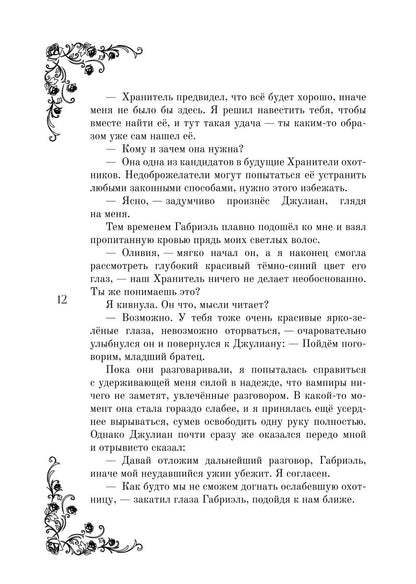 — Хранитель предвидел, что всё будет хорошо, иначе меня не было бы здесь. Я решил навестить тебя, чтобы вместе найти её, и тут такая удача — ты каким-то образом уже сам нашел её.

— Кому и зачем она нужна?

— Она одна из кандидатов в будущие Хранители охотников. Недоброжелатели могут попытаться её устранить любыми законными способами, нужно этого избежать.

— Ясно, — задумчиво произнёс Джулиан, глядя на меня.

Тем временем Габриэль плавно подошёл ко мне и взял пропитанную кровью прядь моих светлых волос.

— Оливия, — мягко начал он, а я наконец смогла рассмотреть глубокий красивый тёмно-синий цвет его глаз, — наш Хранитель ничего не делает необоснованно. Ты же понимаешь это?

12

Я кивнула. Он что, мысли читает?

— Возможно. У тебя тоже очень красивые ярко-зелёные глаза, невозможно оторваться, — очаровательно улыбнулся он и повернулся к Джулиану: — Пойдём поговорим, младший братец.

Пока они разговаривали, я попыталась справиться с удерживающей меня силой в надежде, что вампиры ничего не заметят, увлечённые разговором. В какой-то момент она стала гораздо слабее, и я принялась ещё усерднее вырываться, сумев освободить одну руку полностью. Однако Джулиан почти сразу же оказался передо мной и отрывисто сказал:

— Давай отложим дальнейший разговор, Габриэль, иначе мой неудавшийся ужин убежит. Я согласен.

— Как будто мы не сможем догнать ослабевшую охотницу, — закатил глаза Габриэль, подойдя к нам ближе.